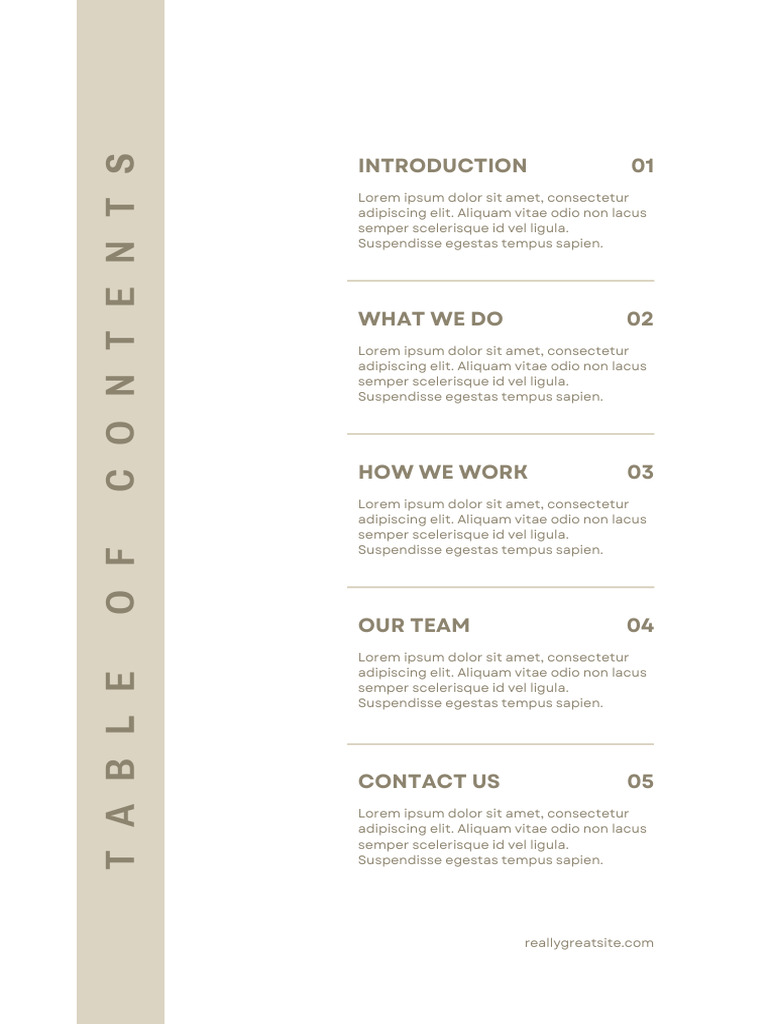 TABLE OF CONTENTS

INTRODUCTION 01

Lorem ipsum dolor sit amet, consectetur adipiscing elit. Aliquam vitae odio non lacus semper scelerisque id vel ligula. Suspendisse egestas tempus sapien.

WHAT WE DO 02

Lorem ipsum dolor sit amet, consectetur adipiscing elit. Aliquam vitae odio non lacus semper scelerisque id vel ligula. Suspendisse egestas tempus sapien.

HOW WE WORK 03

Lorem ipsum dolor sit amet, consectetur adipiscing elit. Aliquam vitae odio non lacus semper scelerisque id vel ligula. Suspendisse egestas tempus sapien.

OUR TEAM 04

Lorem ipsum dolor sit amet, consectetur adipiscing elit. Aliquam vitae odio non lacus semper scelerisque id vel ligula. Suspendisse egestas tempus sapien.

CONTACT US 05

Lorem ipsum dolor sit amet, consectetur adipiscing elit. Aliquam vitae odio non lacus semper scelerisque id vel ligula. Suspendisse egestas tempus sapien.

reallygreatsite.com